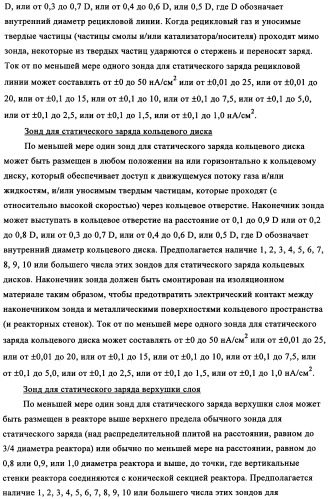 D, или от 0,3 до 0,7 D, или от 0,4 до 0,6 D, или 0,5 D, где D обозначает внутренний диаметр рецикловой линии. Когда рецикловый газ и уносимые твердые частицы (частицы смолы и/или катализатора/носителя) проходят мимо зонда, некоторые из твердых частиц ударяются о стержень и переносят заряд. Ток от по меньшей мере одного зонда для статического заряда рецикловой линии может составлять от ±0 до 50 нА/см$^2$ или от ±0,01 до 25, или от ±0,01 до 20, или от ±0,1 до 15, или от ±0,1 до 10, или от ±0,1 до 7,5, или от ±0,1 до 5,0, или от ±0,1 до 2,5, или от ±0,1 до 1,5, или от ±0,1 до 1,0 нА/см$^2$.

Зонд для статического заряда кольцевого диска

По меньшей мере один зонд для статического заряда кольцевого диска может быть размещен в любом положении на или горизонтально к кольцевому диску, который обеспечивает доступ к движущемуся потоку газа и/или жидкостям, и/или уносимым твердым частицам, которые проходят (с относительно высокой скоростью) через кольцевое отверстие. Наконечник зонда может выступать в кольцевое отверстие на расстояние от 0,1 до 0,9 D или от 0,2 до 0,8 D, или от 0,3 до 0,7 D, или от 0,4 до 0,6 D, или 0,5 D, где D обозначает внутренний диаметр кольцевого диска. Предполагается наличие 1, 2, 3, 4, 5, 6, 7, 8, 9, 10 или большего числа этих зондов для статического заряда кольцевых дисков. Наконечник зонда должен быть смонтирован на изоляционном материале таким образом, чтобы предотвратить электрический контакт между наконечником зонда и металлическими поверхностями кольцевого пространства (и реакторных стенок). Ток от по меньшей мере одного зонда для статического заряда кольцевого диска может составлять от ±0 до 50 нА/см$^2$ или от ±0,01 до 25, или от ±0,01 до 20, или от ±0,1 до 15, или от ±0,1 до 10, или от ±0,1 до 7,5, или от ±0,1 до 5,0, или от ±0,1 до 2,5, или от ±0,1 до 1,5, или от ±0,1 до 1,0 нА/см$^2$.

Зонд для статического заряда верхушки слоя

По меньшей мере один зонд для статического заряда верхушки слоя может быть размещен в реакторе выше верхнего предела обычного зонда для статического заряда (над распределительной плитой на расстоянии, равном до 3/4 диаметра реактора) или обычно по меньшей мере на расстоянии, равном до 0,8 или 0,9, или 1,0 диаметра реактора и выше, до точки, где вертикальные стенки реактора соединяются с конической секцией реактора. Предполагается наличие 1, 2, 3, 4, 5, 6, 7, 8, 9, 10 или большего числа этих зондов для